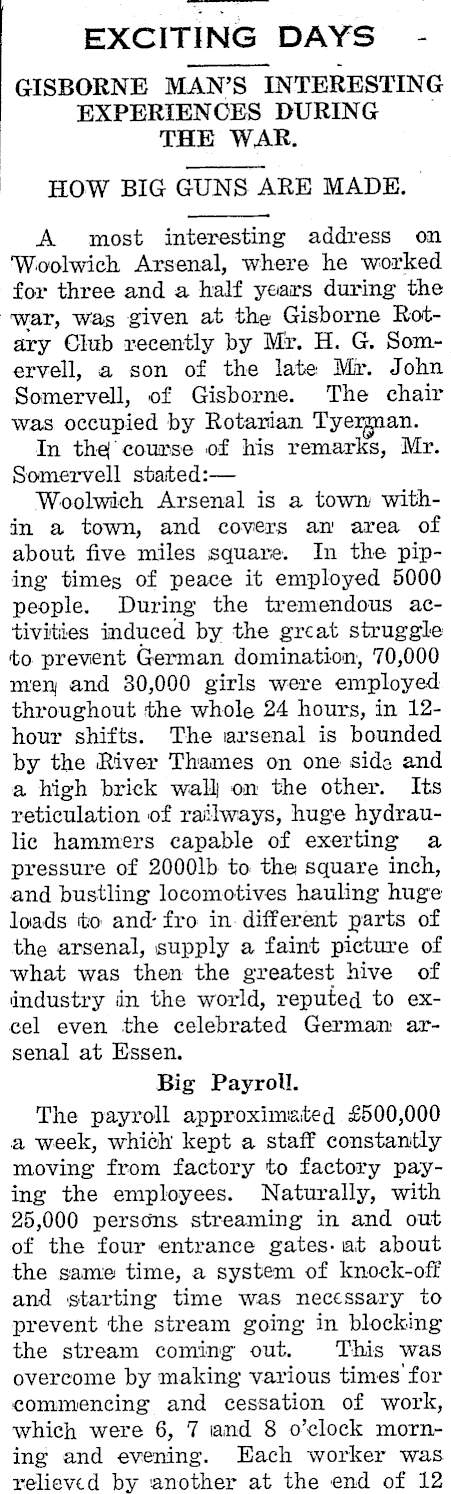 EXCITING DAYS

GISBORNE MAN'S INTERESTING EXPERIENCES DURING THE WAR.

HOW BIG GUNS ARE MADE.

A most interesting address on Woolwich Arsenal, where he worked for three and a half years during the war, was given at the Gisborne Rotary Club recently by Mr. H. G. Somervell, a son of the late Mr. John Somervell, of Gisborne. The chair was occupied by Rotarian Tyerman.

In the course of his remarks, Mr. Somervell stated:—

Woolwich Arsenal is a town within a town, and covers an area of about five miles square. In the piping times of peace it employed 5000 people. During the tremendous activities induced by the great struggle to prevent German domination, 70,000 men and 30,000 girls were employed throughout the whole 24 hours, in 12-hour shifts. The arsenal is bounded by the River Thames on one side and a high brick wall on the other. Its reticulation of railways, huge hydraulic hammers capable of exerting a pressure of 2000lb to the square inch, and bustling locomotives hauling huge loads to and fro in different parts of the arsenal, supply a faint picture of what was then the greatest hive of industry in the world, reputed to excel even the celebrated German arsenal at Essen.

Big Payroll.

The payroll approximated £500,000 a week, which kept a staff constantly moving from factory to factory paying the employees. Naturally, with 25,000 persons streaming in and out of the four entrance gates at about the same time, a system of knock-off and starting time was necessary to prevent the stream going in blocking the stream coming out. This was overcome by making various times for commencing and cessation of work, which were 6, 7 and 8 o'clock morning and evening. Each worker was relieved by another at the end of 12